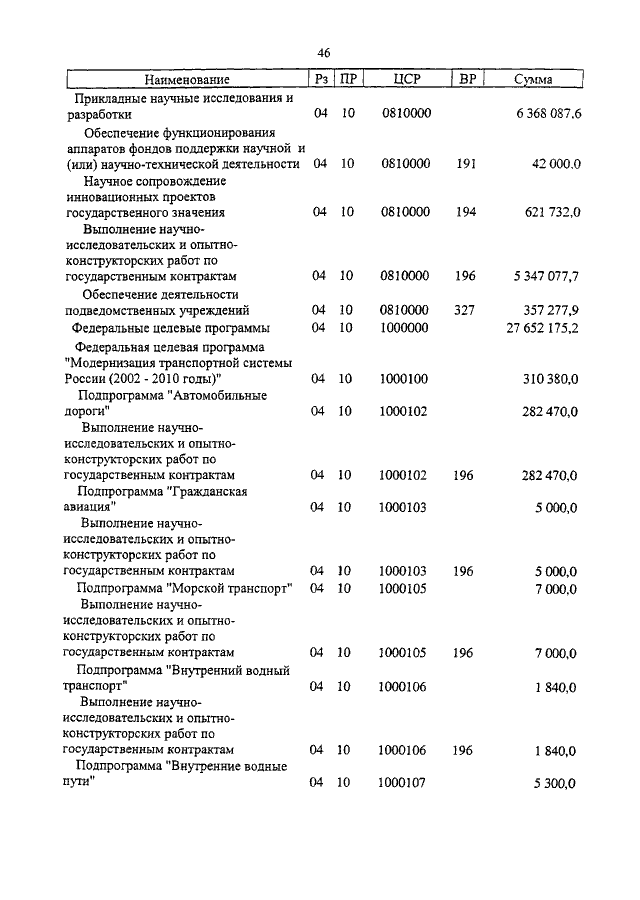 46

| Наименование | Рз | ПР | ЦСР | ВР | Сумма |
|---|---|---|---|---|---|
| Прикладные научные исследования и разработки | 04 | 10 | 0810000 | | 6 368 087,6 |
| Обеспечение функционирования аппаратов фондов поддержки научной и (или) научно-технической деятельности | 04 | 10 | 0810000 | 191 | 42 000,0 |
| Научное сопровождение инновационных проектов государственного значения | 04 | 10 | 0810000 | 194 | 621 732,0 |
| Выполнение научно-исследовательских и опытно-конструкторских работ по государственным контрактам | 04 | 10 | 0810000 | 196 | 5 347 077,7 |
| Обеспечение деятельности подведомственных учреждений | 04 | 10 | 0810000 | 327 | 357 277,9 |
| Федеральные целевые программы | 04 | 10 | 1000000 | | 27 652 175,2 |
| Федеральная целевая программа "Модернизация транспортной системы России (2002 - 2010 годы)" | 04 | 10 | 1000100 | | 310 380,0 |
| Подпрограмма "Автомобильные дороги" | 04 | 10 | 1000102 | | 282 470,0 |
| Выполнение научно-исследовательских и опытно-конструкторских работ по государственным контрактам | 04 | 10 | 1000102 | 196 | 282 470,0 |
| Подпрограмма "Гражданская авиация" | 04 | 10 | 1000103 | | 5 000,0 |
| Выполнение научно-исследовательских и опытно-конструкторских работ по государственным контрактам | 04 | 10 | 1000103 | 196 | 5 000,0 |
| Подпрограмма "Морской транспорт" | 04 | 10 | 1000105 | | 7 000,0 |
| Выполнение научно-исследовательских и опытно-конструкторских работ по государственным контрактам | 04 | 10 | 1000105 | 196 | 7 000,0 |
| Подпрограмма "Внутренний водный транспорт" | 04 | 10 | 1000106 | | 1 840,0 |
| Выполнение научно-исследовательских и опытно-конструкторских работ по государственным контрактам | 04 | 10 | 1000106 | 196 | 1 840,0 |
| Подпрограмма "Внутренние водные пути" | 04 | 10 | 1000107 | | 5 300,0 |